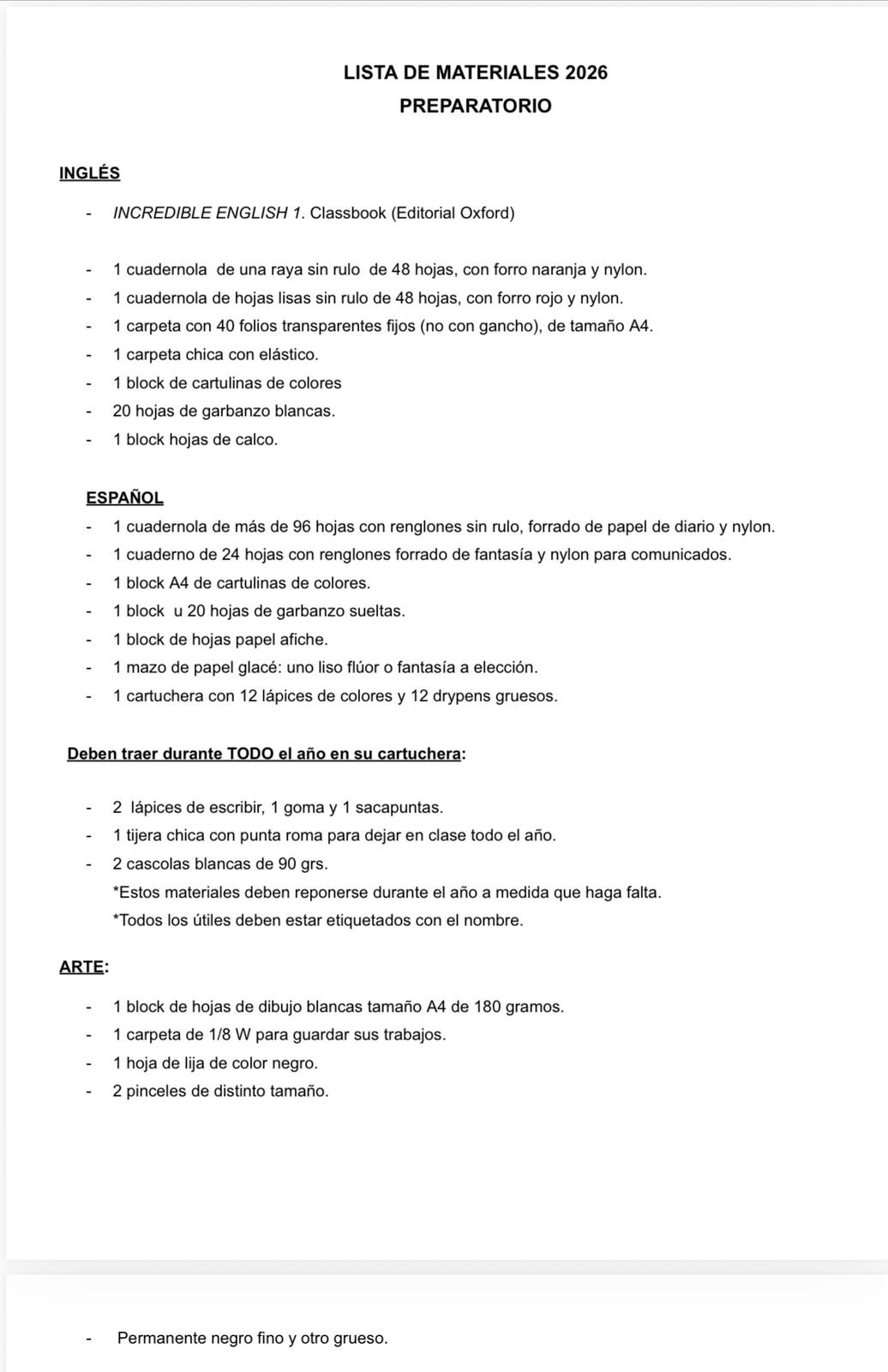 LISTA DE MATERIALES 2026
PREPARATORIO

INGLÉS

- INCREDIBLE ENGLISH 1. Classbook (Editorial Oxford)

- 1 cuadernola de una raya sin rulo de 48 hojas, con forro naranja y nylon.
- 1 cuadernola de hojas lisas sin rulo de 48 hojas, con forro rojo y nylon.
- 1 carpeta con 40 folios transparentes fijos (no con gancho), de tamaño A4.
- 1 carpeta chica con elástico.
- 1 block de cartulinas de colores
- 20 hojas de garbanzo blancas.
- 1 block hojas de calco.

ESPAÑOL
- 1 cuadernola de más de 96 hojas con renglones sin rulo, forrado de papel de diario y nylon.
- 1 cuaderno de 24 hojas con renglones forrado de fantasía y nylon para comunicados.
- 1 block A4 de cartulinas de colores.
- 1 block u 20 hojas de garbanzo sueltas.
- 1 block de hojas papel afiche.
- 1 mazo de papel glacé: uno liso flúor o fantasía a elección.
- 1 cartuchera con 12 lápices de colores y 12 drypens gruesos.

Deben traer durante TODO el año en su cartuchera:

- 2 lápices de escribir, 1 goma y 1 sacapuntas.
- 1 tijera chica con punta roma para dejar en clase todo el año.
- 2 cascolas blancas de 90 grs.
*Estos materiales deben reponerse durante el año a medida que haga falta.
*Todos los útiles deben estar etiquetados con el nombre.

ARTE:

- 1 block de hojas de dibujo blancas tamaño A4 de 180 gramos.
- 1 carpeta de 1/8 W para guardar sus trabajos.
- 1 hoja de lija de color negro.
- 2 pinceles de distinto tamaño.

- Permanente negro fino y otro grueso.